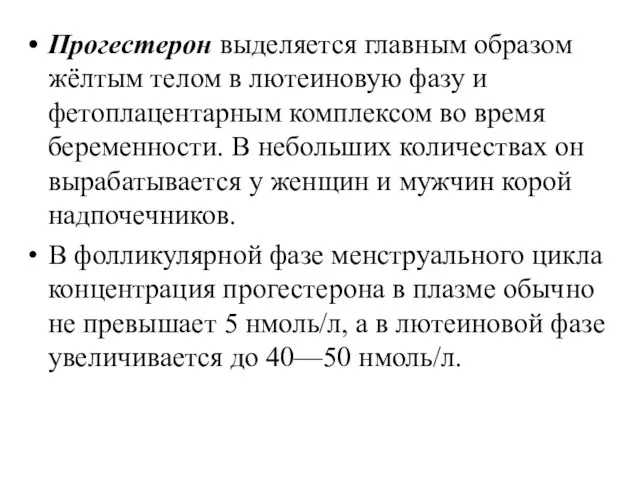 • Прогестерон выделяется главным образом жёлтым телом в лютеиновую фазу и фетоплацентарным комплексом во время беременности. В небольших количествах он вырабатывается у женщин и мужчин корой надпочечников.

• В фолликулярной фазе менструального цикла концентрация прогестерона в плазме обычно не превышает 5 нмоль/л, а в лютеиновой фазе увеличивается до 40—50 нмоль/л.